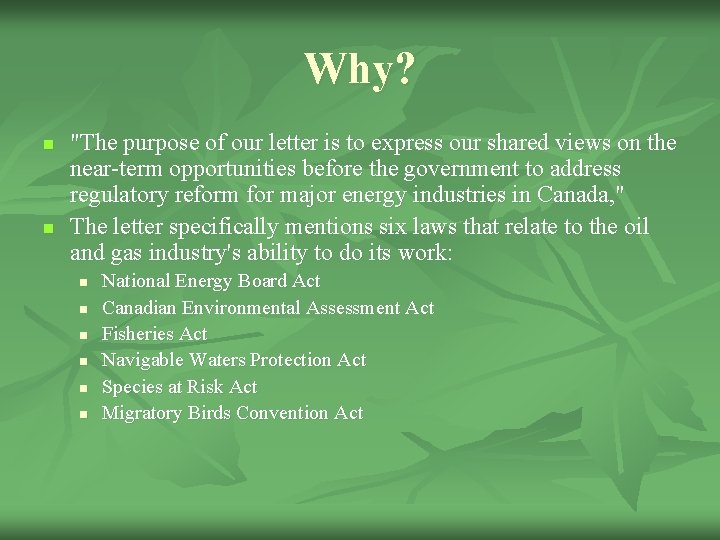 Why?

"The purpose of our letter is to express our shared views on the near-term opportunities before the government to address regulatory reform for major energy industries in Canada,"

The letter specifically mentions six laws that relate to the oil and gas industry's ability to do its work:

National Energy Board Act

Canadian Environmental Assessment Act

Fisheries Act

Navigable Waters Protection Act

Species at Risk Act

Migratory Birds Convention Act